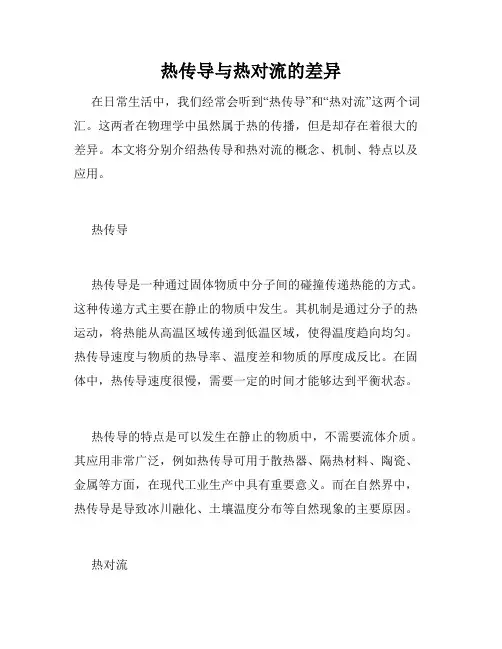 热传导与热对流的差异

在日常生活中，我们经常会听到“热传导”和“热对流”这两个词汇。这两者在物理学中虽然属于热的传播，但是却存在着很大的差异。本文将分别介绍热传导和热对流的概念、机制、特点以及应用。

热传导

热传导是一种通过固体物质中分子间的碰撞传递热能的方式。这种传递方式主要在静止的物质中发生。其机制是通过分子的热运动，将热能从高温区域传递到低温区域，使得温度趋向均匀。热传导速度与物质的热导率、温度差和物质的厚度成反比。在固体中，热传导速度很慢，需要一定的时间才能够达到平衡状态。

热传导的特点是可以发生在静止的物质中，不需要流体介质。其应用非常广泛，例如热传导可用于散热器、隔热材料、陶瓷、金属等方面，在现代工业生产中具有重要意义。而在自然界中，热传导是导致冰川融化、土壤温度分布等自然现象的主要原因。

热对流